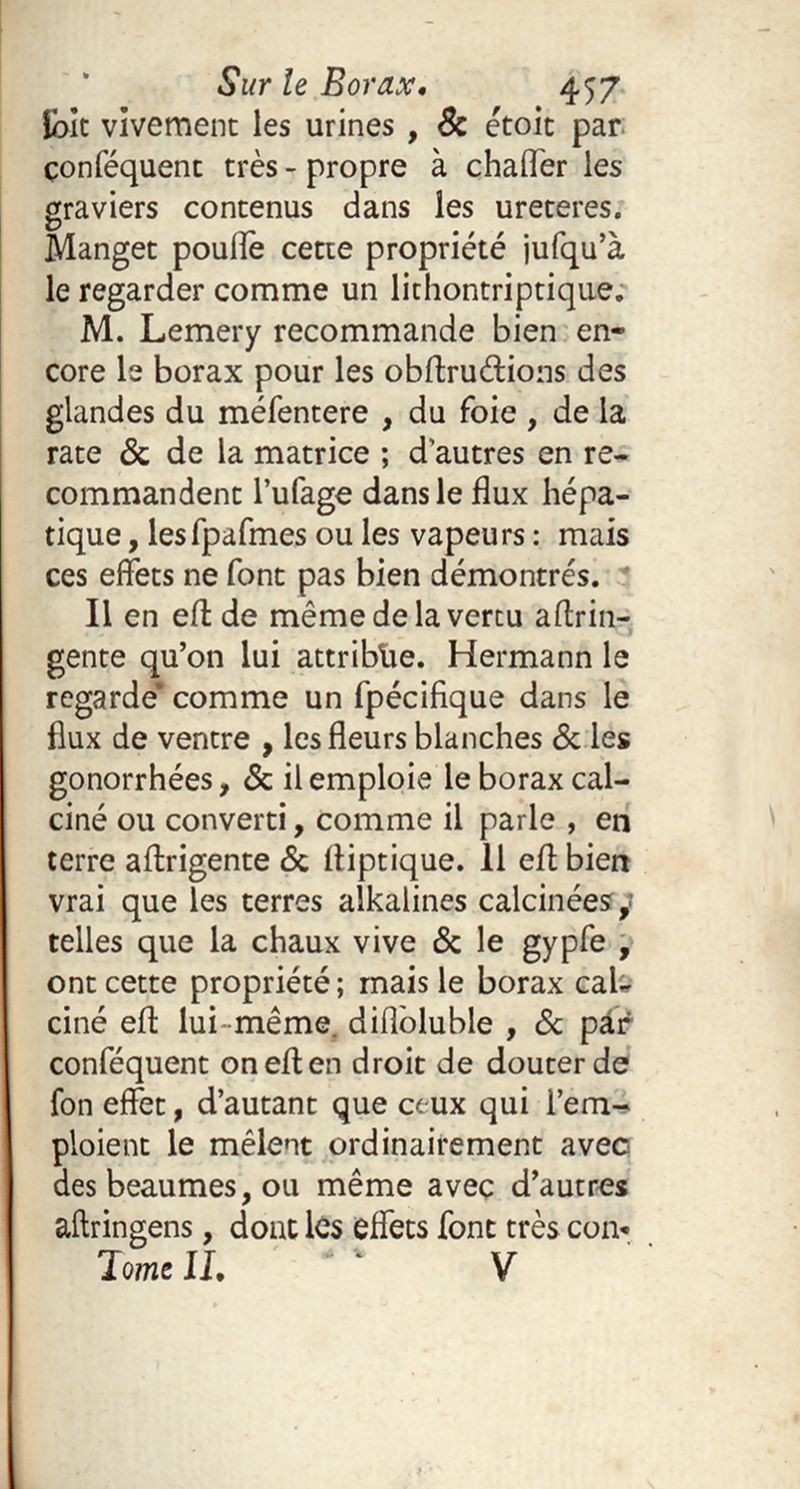 Sur le Borax. 457

ſoit vivement les urines, & étoit par conſéquent très-propre à chaſſer les graviers contenus dans les ureteres. Manget pouſſe cette propriété juſqu'à le regarder comme un lithontriptique.

M. Lemery recommande bien encore le borax pour les obſtructions des glandes du méſentere, du foie, de la rate & de la matrice ; d'autres en recommandent l'uſage dans le flux hépatique, les ſpaſmes ou les vapeurs : mais ces effets ne ſont pas bien démontrés.

Il en eſt de même de la vertu aſtringente qu'on lui attribue. Hermann le regarde comme un ſpécifique dans le flux de ventre, les fleurs blanches & les gonorrhées, & il emploie le borax calciné ou converti, comme il parle, en terre aſtrigente & ſtiptique. Il eſt bien vrai que les terres alkalines calcinées, telles que la chaux vive & le gypſe, ont cette propriété ; mais le borax calciné eſt lui-même diſſoluble, & par conſéquent on eſt en droit de douter de ſon effet, d'autant que ceux qui l'emploient le mêlent ordinairement avec des beaumes, ou même avec d'autres aſtringens, dont les effets ſont très con-

Tome II. V